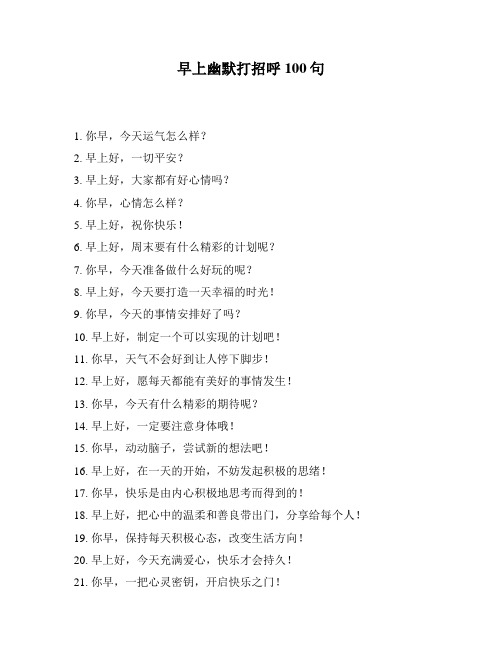 早上幽默打招呼 100 句

1. 你早，今天运气怎么样？

2. 早上好，一切平安？

3. 早上好，大家都有好心情吗？

4. 你早，心情怎么样？

5. 早上好，祝你快乐！

6. 早上好，周末要有什么精彩的计划呢？

7. 你早，今天准备做什么好玩的呢？

8. 早上好，今天要打造一天幸福的时光！

9. 你早，今天的事情安排好了吗？

10. 早上好，制定一个可以实现的计划吧！

11. 你早，天气不会好到让人停下脚步！

12. 早上好，愿每天都能有美好的事情发生！

13. 你早，今天有什么精彩的期待呢？

14. 早上好，一定要注意身体哦！

15. 你早，动动脑子，尝试新的想法吧！

16. 早上好，在一天的开始，不妨发起积极的思绪！

17. 你早，快乐是由内心积极地思考而得到的！

18. 早上好，把心中的温柔和善良带出门，分享给每个人！

19. 你早，保持每天积极心态，改变生活方向！

20. 早上好，今天充满爱心，快乐才会持久！

21. 你早，一把心灵密钥，开启快乐之门！